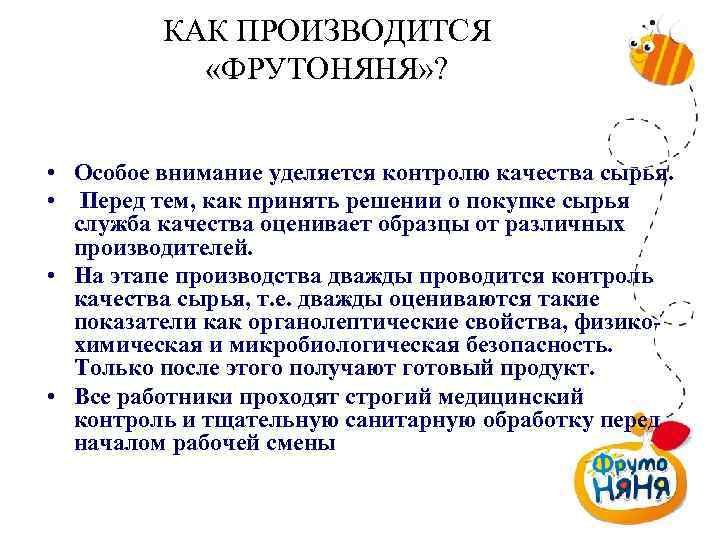 КАК ПРОИЗВОДИТСЯ «ФРУТОНЯНЯ»?

• Особое внимание уделяется контролю качества сырья.
• Перед тем, как принять решении о покупке сырья служба качества оценивает образцы от различных производителей.
• На этапе производства дважды проводится контроль качества сырья, т.е. дважды оцениваются такие показатели как органолептические свойства, физико-химическая и микробиологическая безопасность. Только после этого получают готовый продукт.
• Все работники проходят строгий медицинский контроль и тщательную санитарную обработку перед началом рабочей смены

Фруто
НЯНЯ